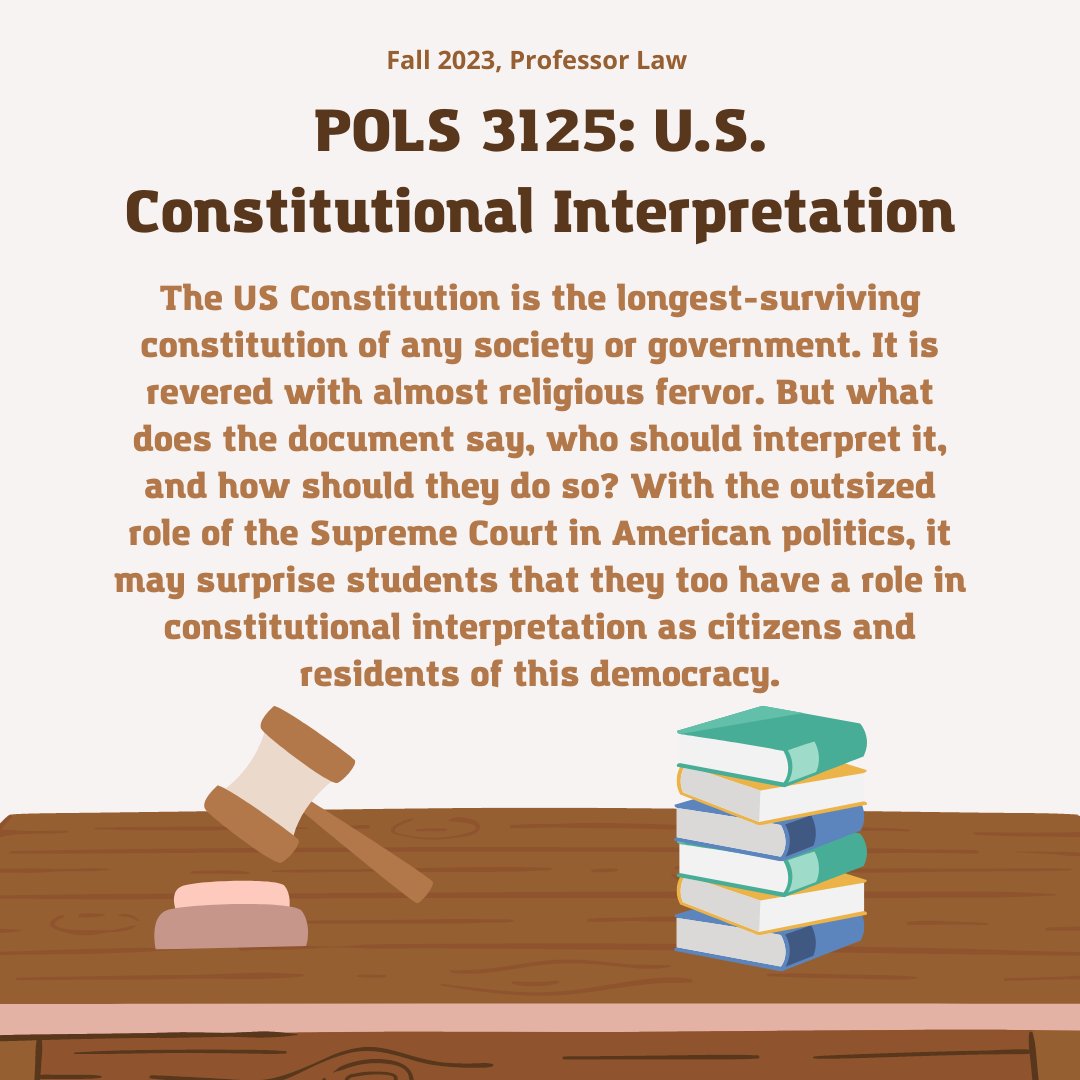 Fall 2023, Professor Law

POLS 3125: U.S. Constitutional Interpretation

The US Constitution is the longest-surviving constitution of any society or government. It is revered with almost religious fervor. But what does the document say, who should interpret it, and how should they do so? With the outsized role of the Supreme Court in American politics, it may surprise students that they too have a role in constitutional interpretation as citizens and residents of this democracy.